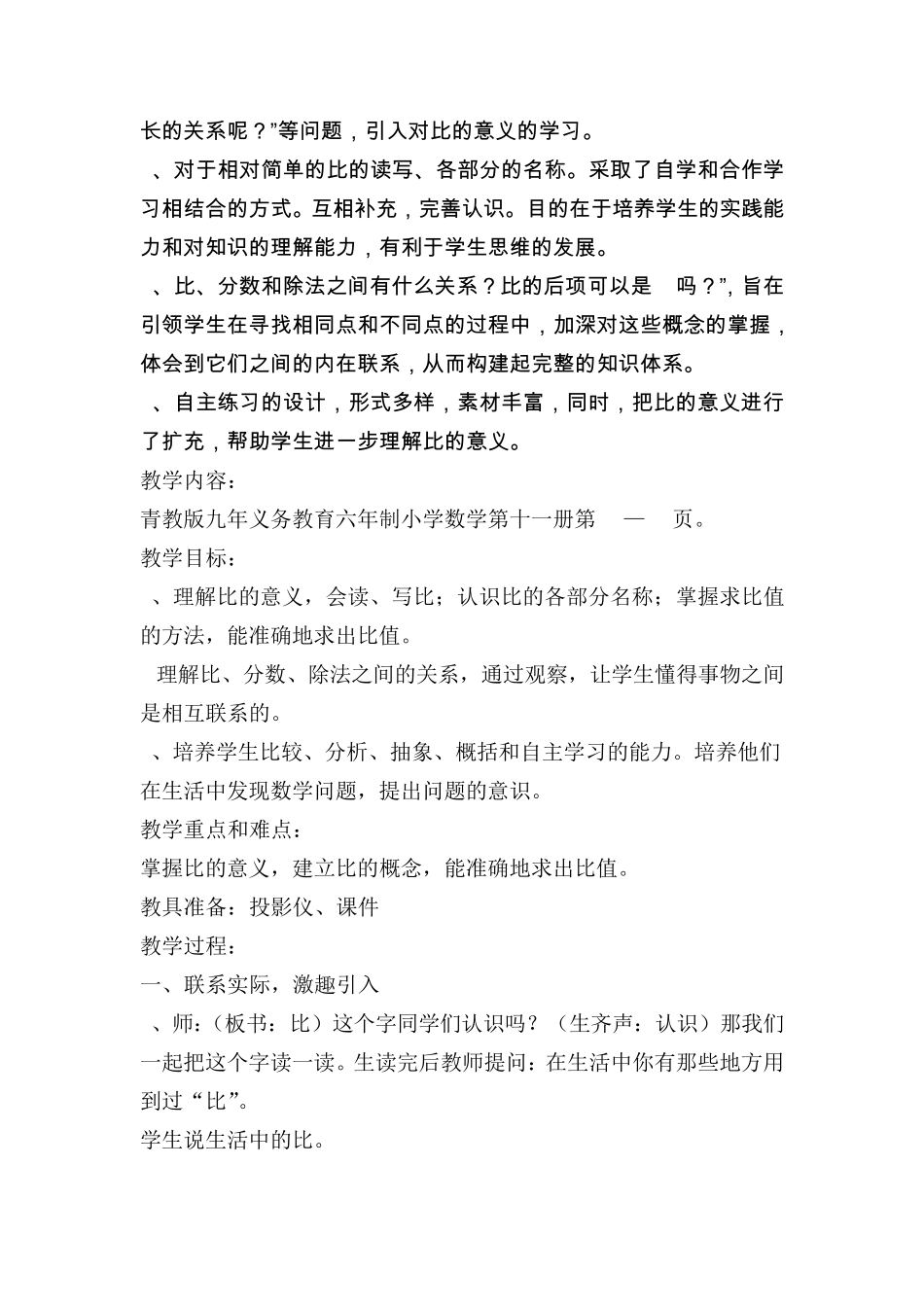 长的关系呢？”等问题，引入对比的意义的学习。

、对于相对简单的比的读写、各部分的名称。采取了自学和合作学习相结合的方式。互相补充，完善认识。目的在于培养学生的实践能力和对知识的理解能力，有利于学生思维的发展。

、比、分数和除法之间有什么关系？比的后项可以是　吗？”，旨在引领学生在寻找相同点和不同点的过程中，加深对这些概念的掌握，体会到它们之间的内在联系，从而构建起完整的知识体系。

、自主练习的设计，形式多样，素材丰富，同时，把比的意义进行了扩充，帮助学生进一步理解比的意义。

教学内容：

青教版九年义务教育六年制小学数学第十一册第　—　页。

教学目标：

、理解比的意义，会读、写比；认识比的各部分名称；掌握求比值的方法，能准确地求出比值。

理解比、分数、除法之间的关系，通过观察，让学生懂得事物之间是相互联系的。

、培养学生比较、分析、抽象、概括和自主学习的能力。培养他们在生活中发现数学问题，提出问题的意识。

教学重点和难点：

掌握比的意义，建立比的概念，能准确地求出比值。

教具准备：投影仪、课件

教学过程：

一、联系实际，激趣引入

、师：（板书：比）这个字同学们认识吗？（生齐声：认识）那我们一起把这个字读一读。生读完后教师提问：在生活中你有那些地方用到过“比”。

学生说生活中的比。